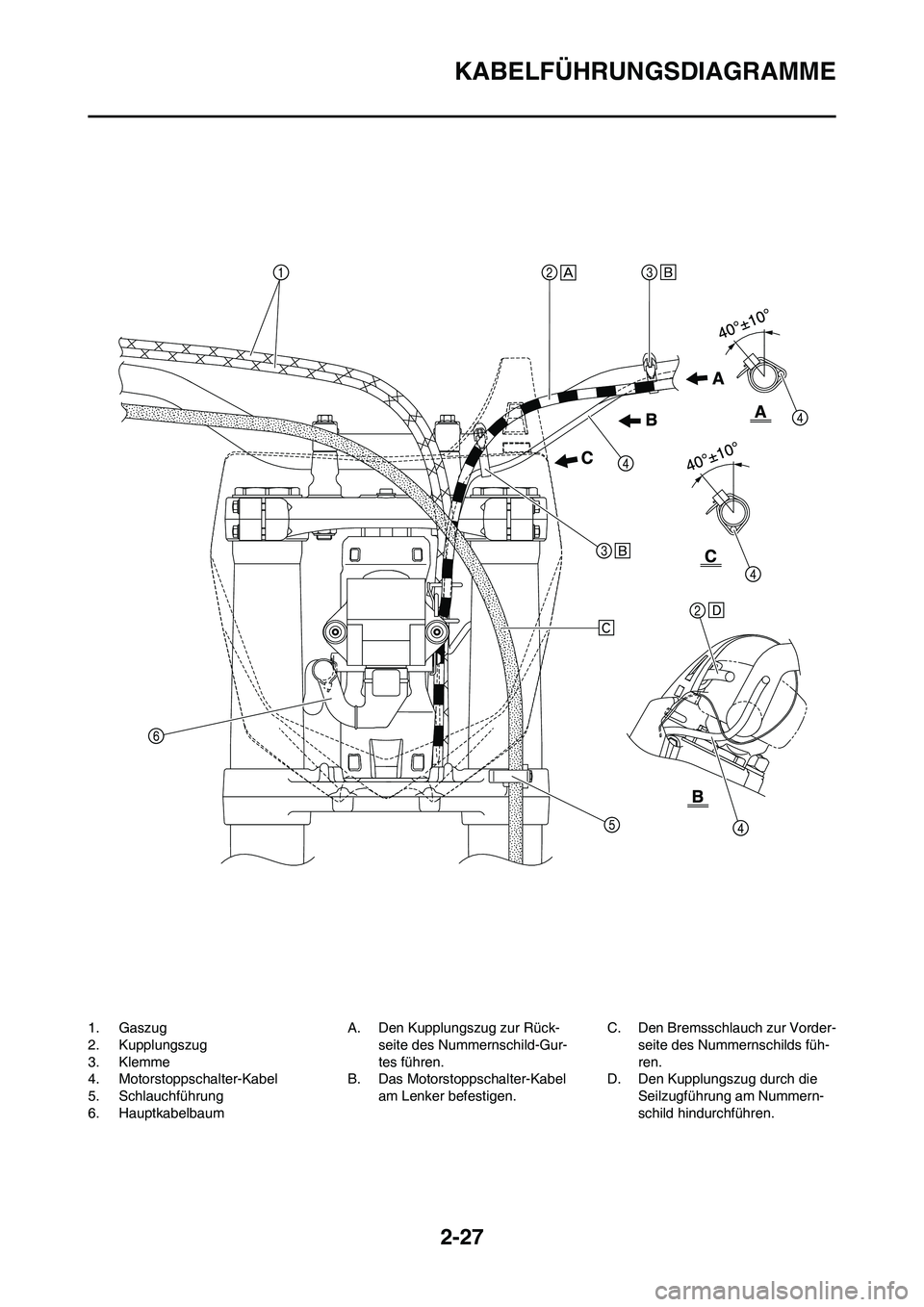 KABELFÜHRUNGSDIAGRAMME

1
2 A
3 B
$40° \pm 10°$
A
A
4
B
C
4
$40° \pm 10°$
3 B
C
4
C
2 D
6
B
5
4

1. Gaszug
2. Kupplungszug
3. Klemme
4. Motorstoppschalter-Kabel
5. Schlauchführung
6. Hauptkabelbaum

A. Den Kupplungszug zur Rückseite des Nummernschild-Gurtes führen.
B. Das Motorstoppschalter-Kabel am Lenker befestigen.

C. Den Bremsschlauch zur Vorderseite des Nummernschilds führen.
D. Den Kupplungszug durch die Seilzugführung am Nummernschild hindurchführen.

2-27

carmanualsonline.info